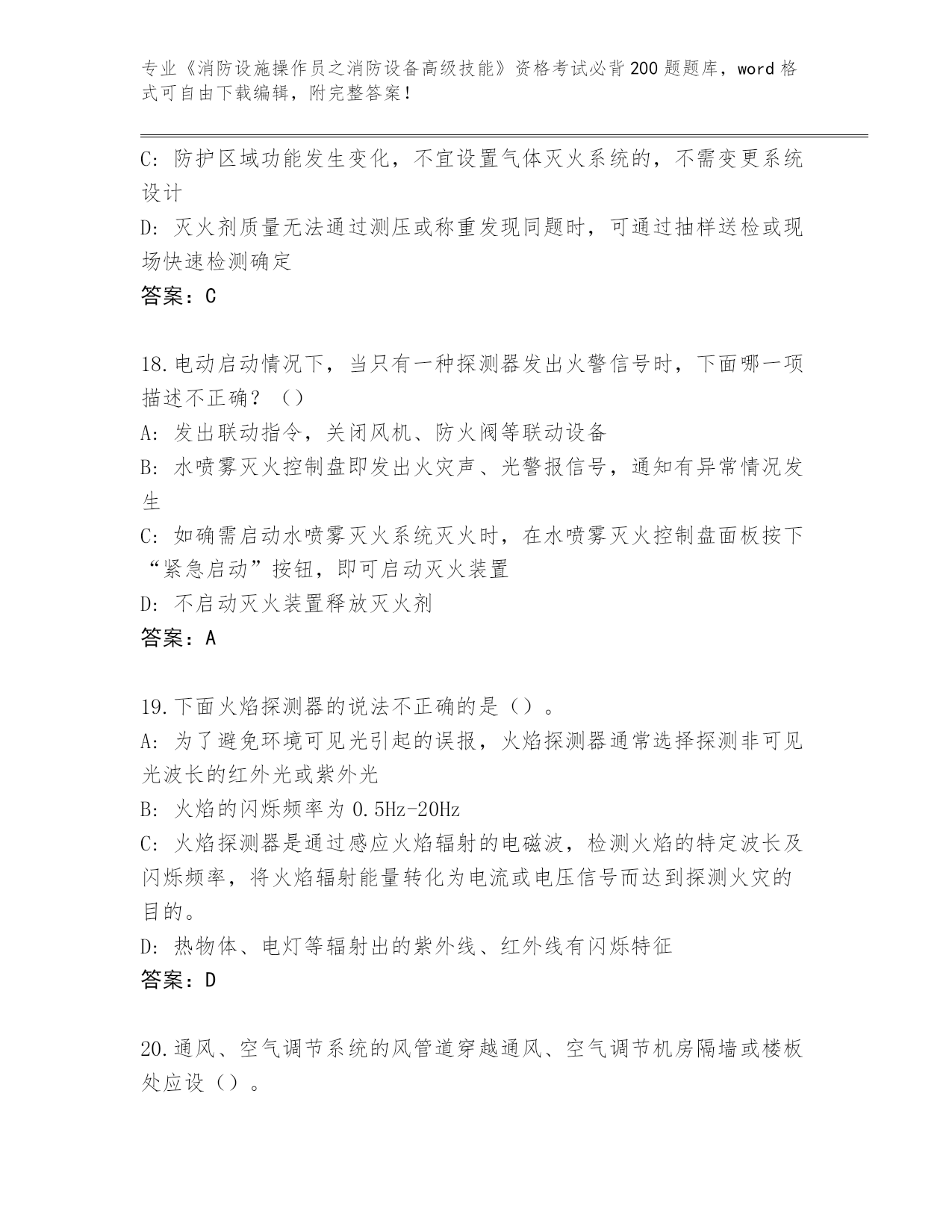 专业《消防设施操作员之消防设备高级技能》资格考试必背200题题库，word格式可自由下载编辑，附完整答案！

C: 防护区域功能发生变化，不宜设置气体灭火系统的，不需变更系统设计

D: 灭火剂质量无法通过测压或称重发现同题时，可通过抽样送检或现场快速检测确定

答案：C

18.电动启动情况下，当只有一种探测器发出火警信号时，下面哪一项描述不正确？（）

A: 发出联动指令，关闭风机、防火阀等联动设备

B: 水喷雾灭火控制盘即发出火灾声、光警报信号，通知有异常情况发生

C: 如确需启动水喷雾灭火系统灭火时，在水喷雾灭火控制盘面板按下“紧急启动”按钮，即可启动灭火装置

D: 不启动灭火装置释放灭火剂

答案：A

19.下面火焰探测器的说法不正确的是（）。

A: 为了避免环境可见光引起的误报，火焰探测器通常选择探测非可见光波长的红外光或紫外光

B: 火焰的闪烁频率为0.5Hz-20Hz

C: 火焰探测器是通过感应火焰辐射的电磁波，检测火焰的特定波长及闪烁频率，将火焰辐射能量转化为电流或电压信号而达到探测火灾的目的。

D: 热物体、电灯等辐射出的紫外线、红外线有闪烁特征

答案：D

20.通风、空气调节系统的风管道穿越通风、空气调节机房隔墙或楼板处应设（）。